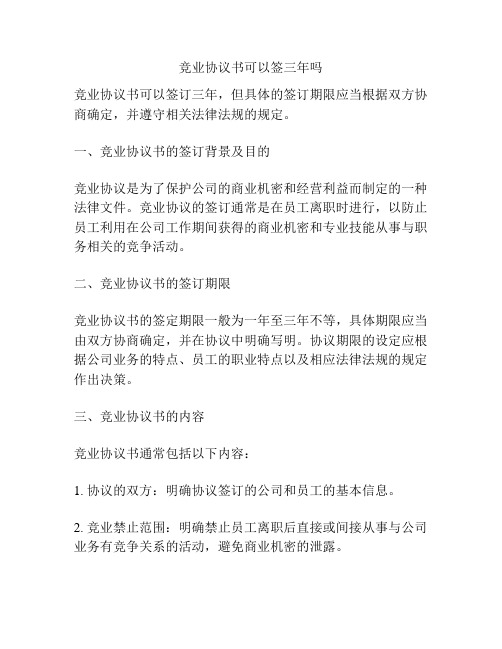 竞业协议书可以签三年吗

竞业协议书可以签订三年，但具体的签订期限应当根据双方协商确定，并遵守相关法律法规的规定。

一、竞业协议书的签订背景及目的

竞业协议是为了保护公司的商业机密和经营利益而制定的一种法律文件。竞业协议的签订通常是在员工离职时进行，以防止员工利用在公司工作期间获得的商业机密和专业技能从事与职务相关的竞争活动。

二、竞业协议书的签订期限

竞业协议书的签定期限一般为一年至三年不等，具体期限应当由双方协商确定，并在协议中明确写明。协议期限的设定应根据公司业务的特点、员工的职业特点以及相应法律法规的规定作出决策。

三、竞业协议书的内容

竞业协议书通常包括以下内容：

1. 协议的双方：明确协议签订的公司和员工的基本信息。

2. 竞业禁止范围：明确禁止员工离职后直接或间接从事与公司业务有竞争关系的活动，避免商业机密的泄露。